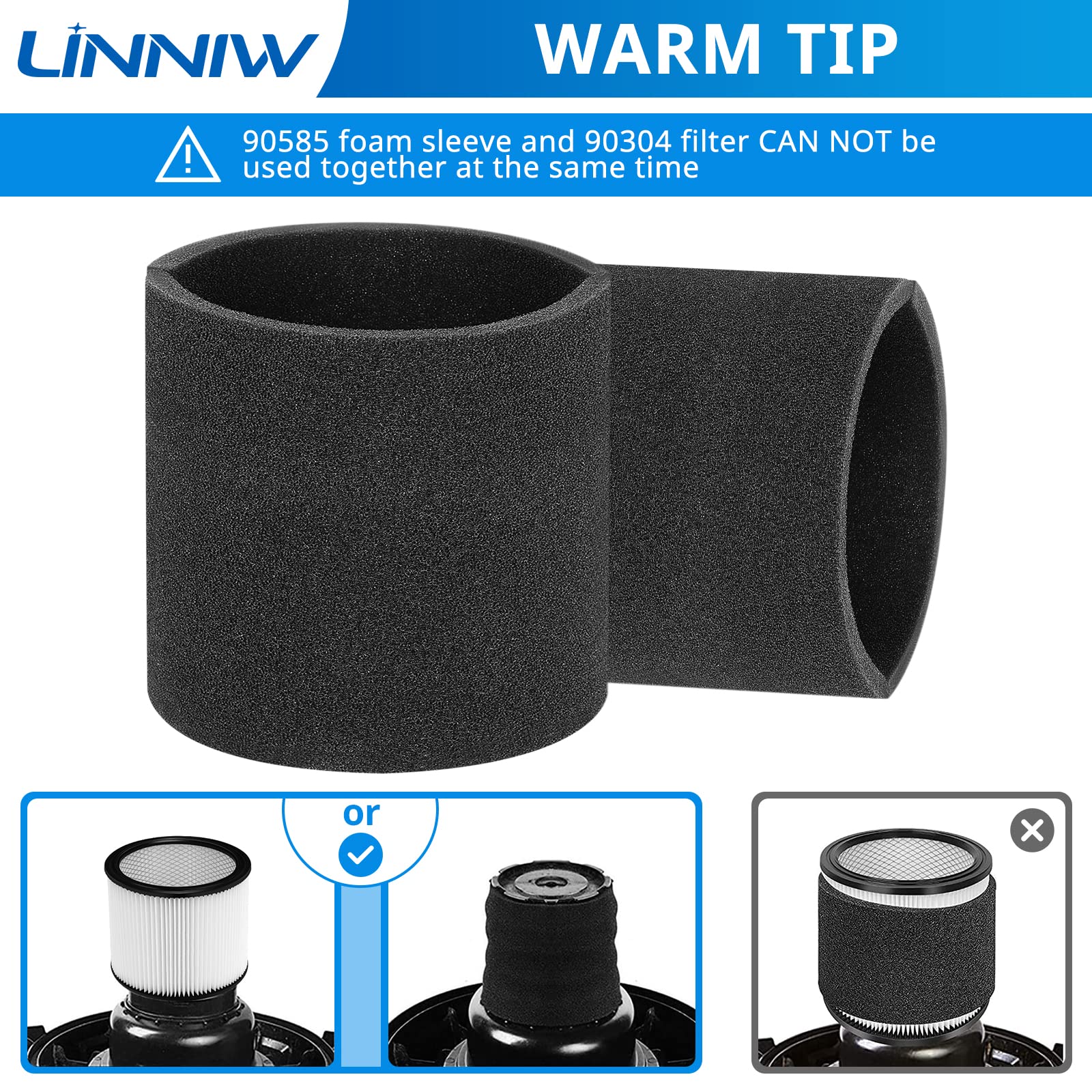 LINNIW

WARM TIP

90585 foam sleeve and 90304 filter CAN NOT be used together at the same time

or